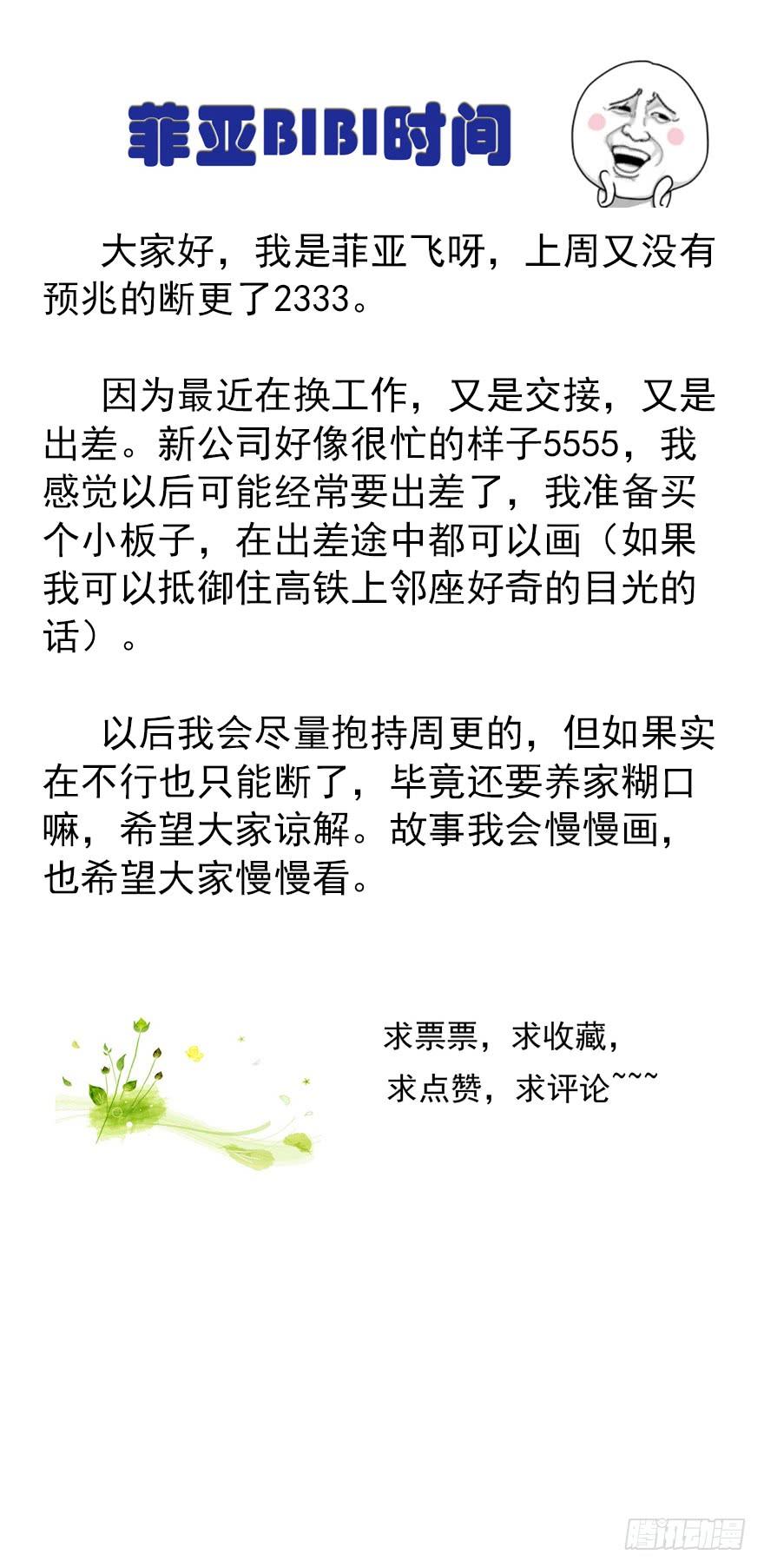 菲亚BIBI时间

大家好，我是菲亚飞呀，上周又没有预兆的断更了2333。

因为最近在换工作，又是交接，又是出差。新公司好像很忙的样子5555，我感觉以后可能经常要出差了，我准备买个小板子，在出差途中都可以画（如果我可以抵御住高铁上邻座好奇的目光的话）。

以后我会尽量抱持周更的，但如果实在不行也只能断了，毕竟还要养家糊口嘛，希望大家谅解。故事我会慢慢画，也希望大家慢慢看。

求票票，求收藏，
求点赞，求评论~~~

腾讯动漫